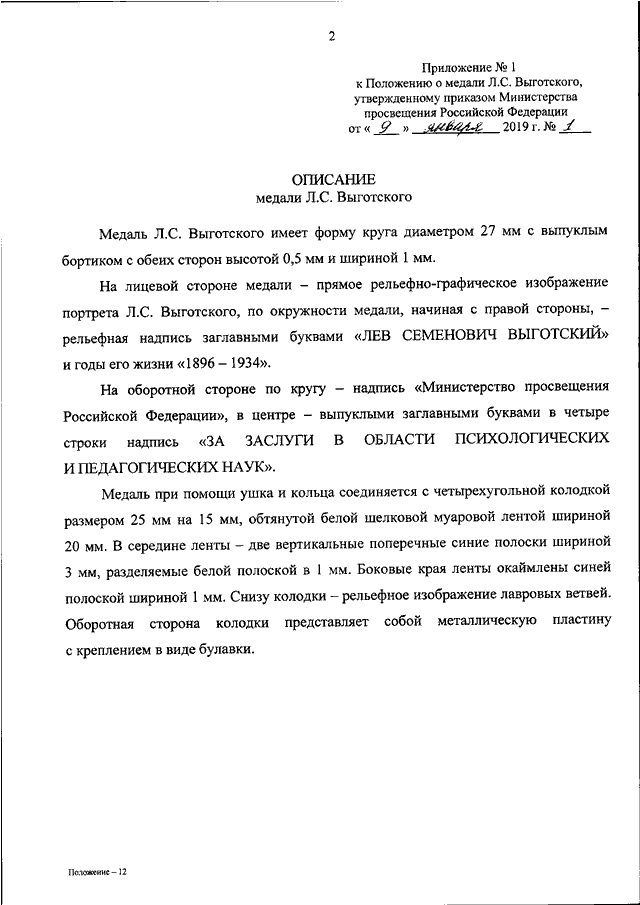 2

Приложение № 1
к Положению о медали Л.С. Выготского, утвержденному приказом Министерства просвещения Российской Федерации
от « 9 » января 2019 г. № 1

ОПИСАНИЕ
медали Л.С. Выготского

Медаль Л.С. Выготского имеет форму круга диаметром 27 мм с выпуклым бортиком с обеих сторон высотой 0,5 мм и шириной 1 мм.

На лицевой стороне медали – прямое рельефно-графическое изображение портрета Л.С. Выготского, по окружности медали, начиная с правой стороны, – рельефная надпись заглавными буквами «ЛЕВ СЕМЕНОВИЧ ВЫГОТСКИЙ» и годы его жизни «1896 – 1934».

На оборотной стороне по кругу – надпись «Министерство просвещения Российской Федерации», в центре – выпуклыми заглавными буквами в четыре строки надпись «ЗА ЗАСЛУГИ В ОБЛАСТИ ПСИХОЛОГИЧЕСКИХ И ПЕДАГОГИЧЕСКИХ НАУК».

Медаль при помощи ушка и кольца соединяется с четырехугольной колодкой размером 25 мм на 15 мм, обтянутой белой шелковой муаровой лентой шириной 20 мм. В середине ленты – две вертикальные поперечные синие полоски шириной 3 мм, разделяемые белой полоской в 1 мм. Боковые края ленты окаймлены синей полоской шириной 1 мм. Снизу колодки – рельефное изображение лавровых ветвей. Оборотная сторона колодки представляет собой металлическую пластину с креплением в виде булавки.

Положение – 12